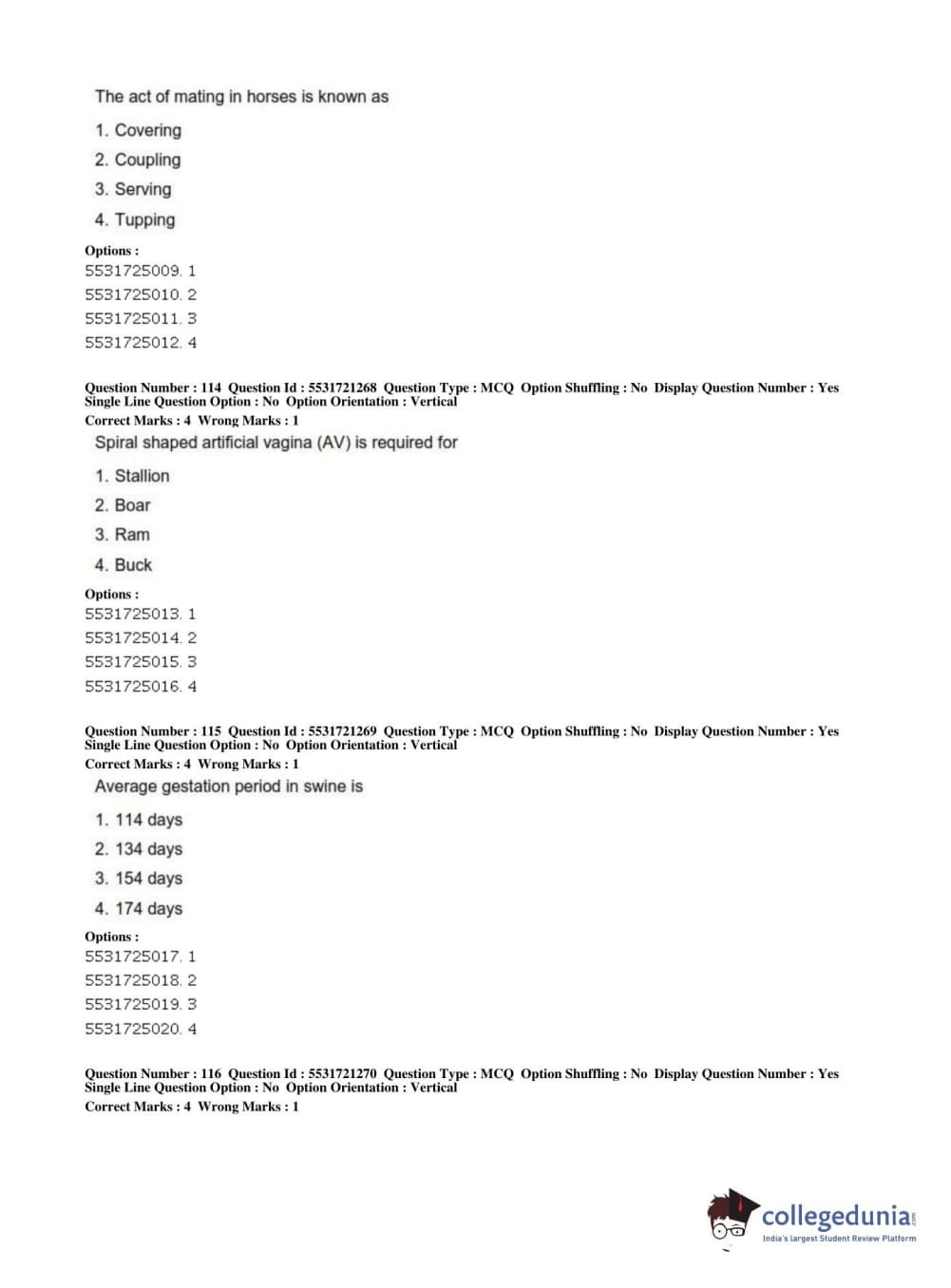 The act of mating in horses is known as

1. Covering
2. Coupling
3. Serving
4. Tupping

Options :
5531725009. 1
5531725010. 2
5531725011. 3
5531725012. 4

Question Number : 114 Question Id : 5531721268 Question Type : MCQ Option Shuffling : No Display Question Number : Yes Single Line Question Option : No Option Orientation : Vertical
Correct Marks : 4 Wrong Marks : 1
Spiral shaped artificial vagina (AV) is required for

1. Stallion
2. Boar
3. Ram
4. Buck

Options :
5531725013. 1
5531725014. 2
5531725015. 3
5531725016. 4

Question Number : 115 Question Id : 5531721269 Question Type : MCQ Option Shuffling : No Display Question Number : Yes Single Line Question Option : No Option Orientation : Vertical
Correct Marks : 4 Wrong Marks : 1
Average gestation period in swine is

1. 114 days
2. 134 days
3. 154 days
4. 174 days

Options :
5531725017. 1
5531725018. 2
5531725019. 3
5531725020. 4

Question Number : 116 Question Id : 5531721270 Question Type : MCQ Option Shuffling : No Display Question Number : Yes Single Line Question Option : No Option Orientation : Vertical
Correct Marks : 4 Wrong Marks : 1

collegedunia.com
India's largest Student Review Platform